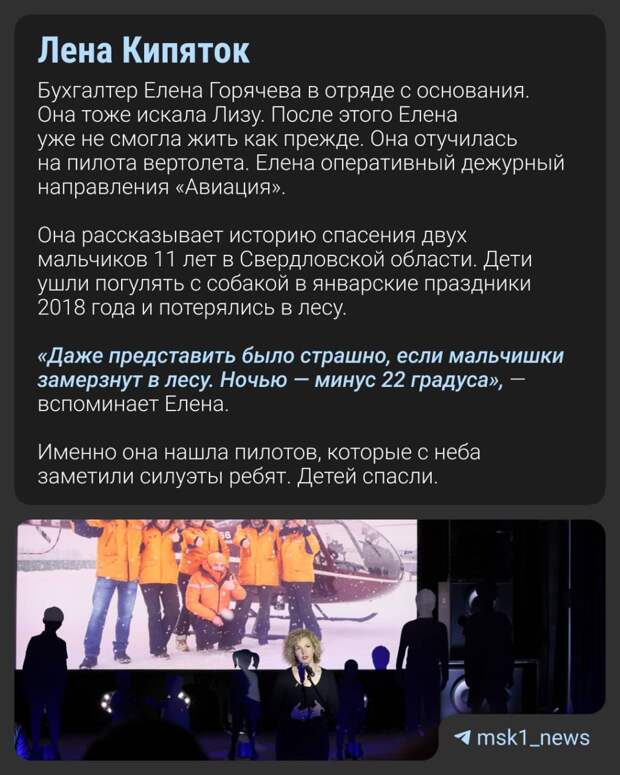 Лена Кипяток

Бухгалтер Елена Горячева в отряде с основания. Она тоже искала Лизу. После этого Елена уже не смогла жить как прежде. Она отучилась на пилота вертолета. Елена оперативный дежурный направления «Авиация».

Она рассказывает историю спасения двух мальчиков 11 лет в Свердловской области. Дети ушли погулять с собакой в январские праздники 2018 года и потерялись в лесу.

«Даже представить было страшно, если мальчишки замерзнут в лесу. Ночью — минус 22 градуса», — вспоминает Елена.

Именно она нашла пилотов, которые с неба заметили силуэты ребят. Детей спасли.

msk1_news